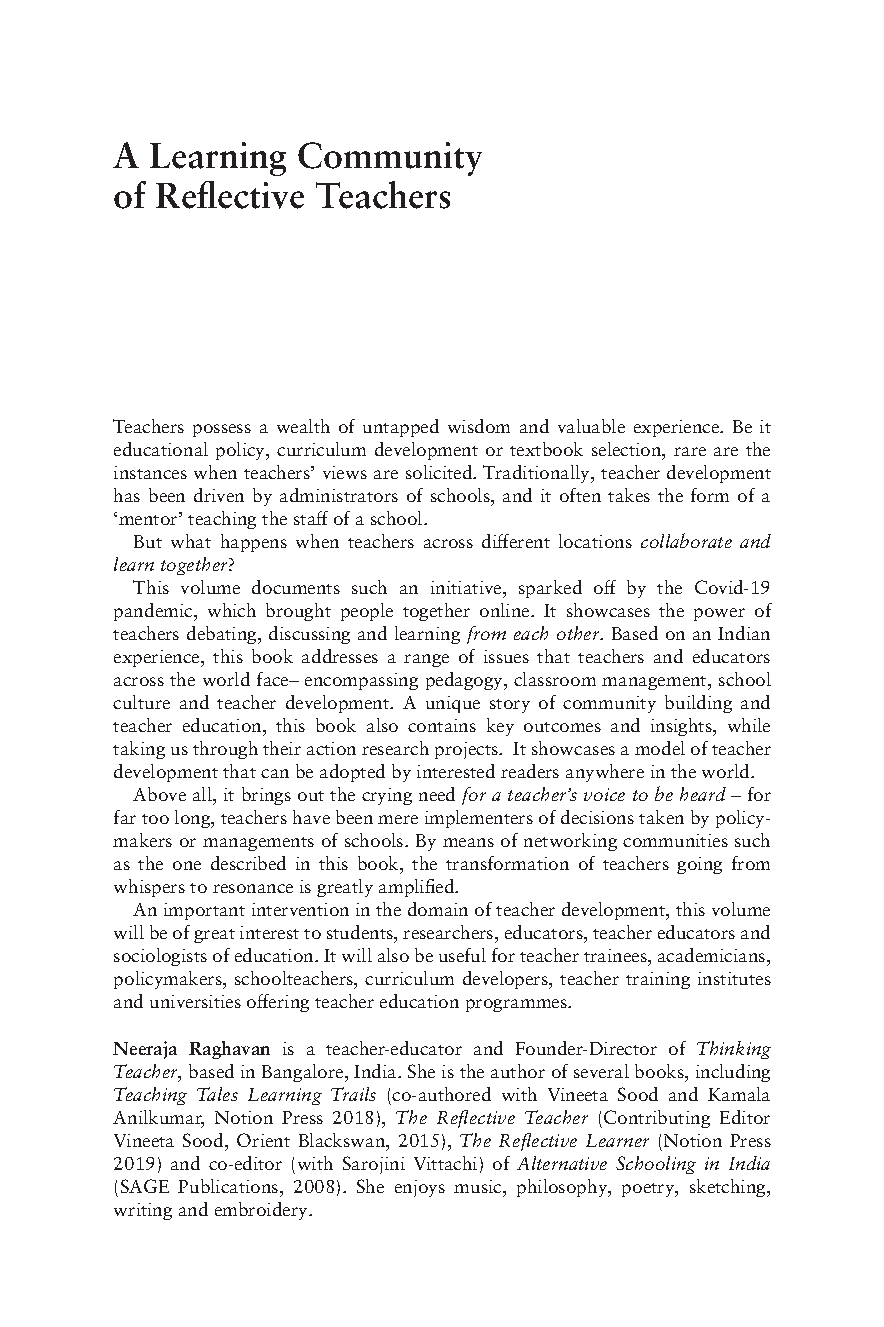 A Learning Community of Reflective Teachers

Teachers possess a wealth of untapped wisdom and valuable experience. Be it educational policy, curriculum development or textbook selection, rare are the instances when teachers' views are solicited. Traditionally, teacher development has been driven by administrators of schools, and it often takes the form of a 'mentor' teaching the staff of a school.

But what happens when teachers across different locations collaborate and learn together?

This volume documents such an initiative, sparked off by the Covid-19 pandemic, which brought people together online. It showcases the power of teachers debating, discussing and learning from each other. Based on an Indian experience, this book addresses a range of issues that teachers and educators across the world face– encompassing pedagogy, classroom management, school culture and teacher development. A unique story of community building and teacher education, this book also contains key outcomes and insights, while taking us through their action research projects. It showcases a model of teacher development that can be adopted by interested readers anywhere in the world.

Above all, it brings out the crying need for a teacher's voice to be heard – for far too long, teachers have been mere implementers of decisions taken by policymakers or managements of schools. By means of networking communities such as the one described in this book, the transformation of teachers going from whispers to resonance is greatly amplified.

An important intervention in the domain of teacher development, this volume will be of great interest to students, researchers, educators, teacher educators and sociologists of education. It will also be useful for teacher trainees, academicians, policymakers, schoolteachers, curriculum developers, teacher training institutes and universities offering teacher education programmes.

Neeraja Raghavan is a teacher-educator and Founder-Director of Thinking Teacher, based in Bangalore, India. She is the author of several books, including Teaching Tales Learning Trails (co-authored with Vineeta Sood and Kamala Anilkumar, Notion Press 2018), The Reflective Teacher (Contributing Editor Vineeta Sood, Orient Blackswan, 2015), The Reflective Learner (Notion Press 2019) and co-editor (with Sarojini Vittachi) of Alternative Schooling in India (SAGE Publications, 2008). She enjoys music, philosophy, poetry, sketching, writing and embroidery.